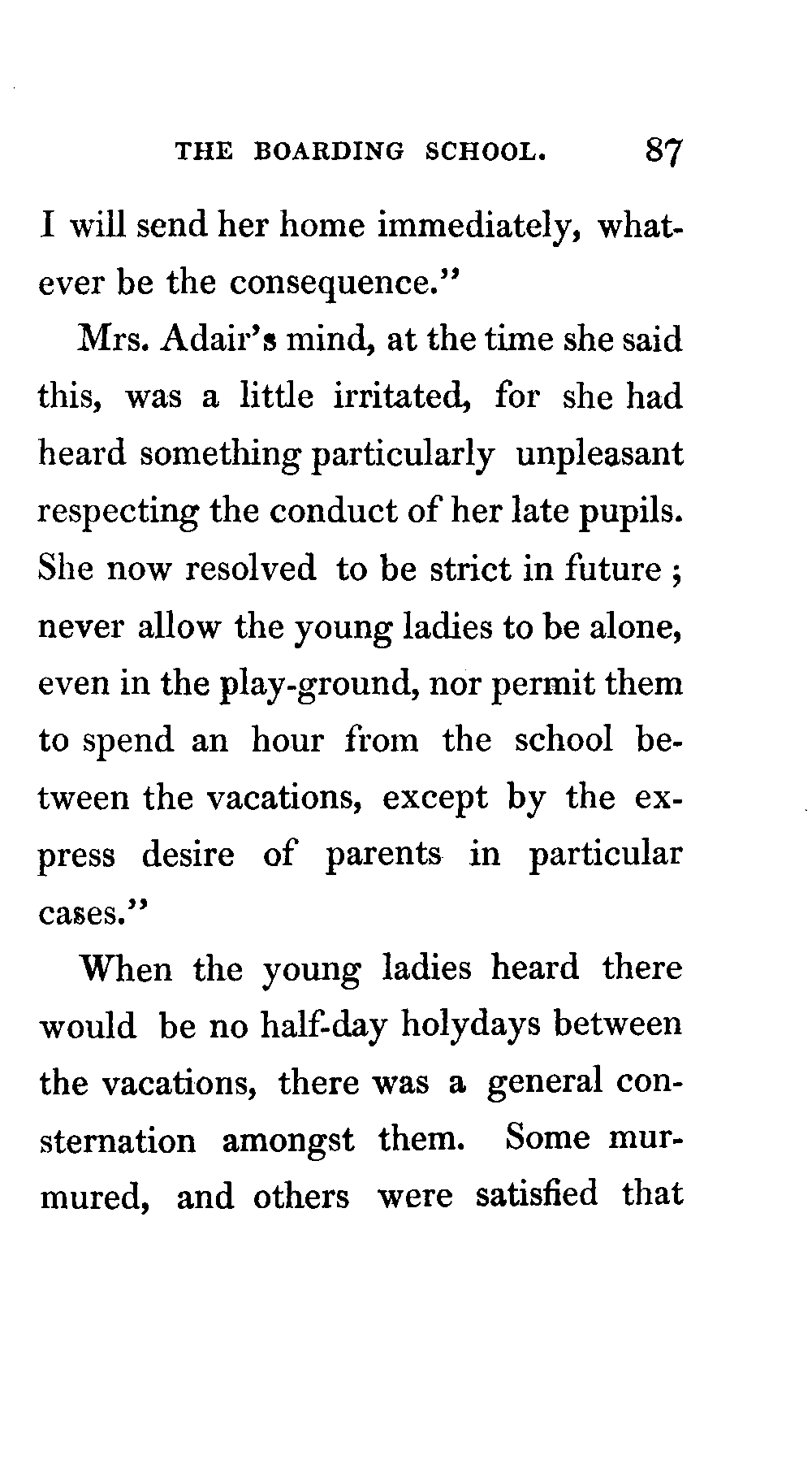 THE BOARDING SCHOOL. 87

I will send her home immediately, whatever be the consequence."

Mrs. Adair's mind, at the time she said this, was a little irritated, for she had heard something particularly unpleasant respecting the conduct of her late pupils. She now resolved to be strict in future; never allow the young ladies to be alone, even in the play-ground, nor permit them to spend an hour from the school between the vacations, except by the express desire of parents in particular cases."

When the young ladies heard there would be no half-day holydays between the vacations, there was a general consternation amongst them. Some murmured, and others were satisfied that